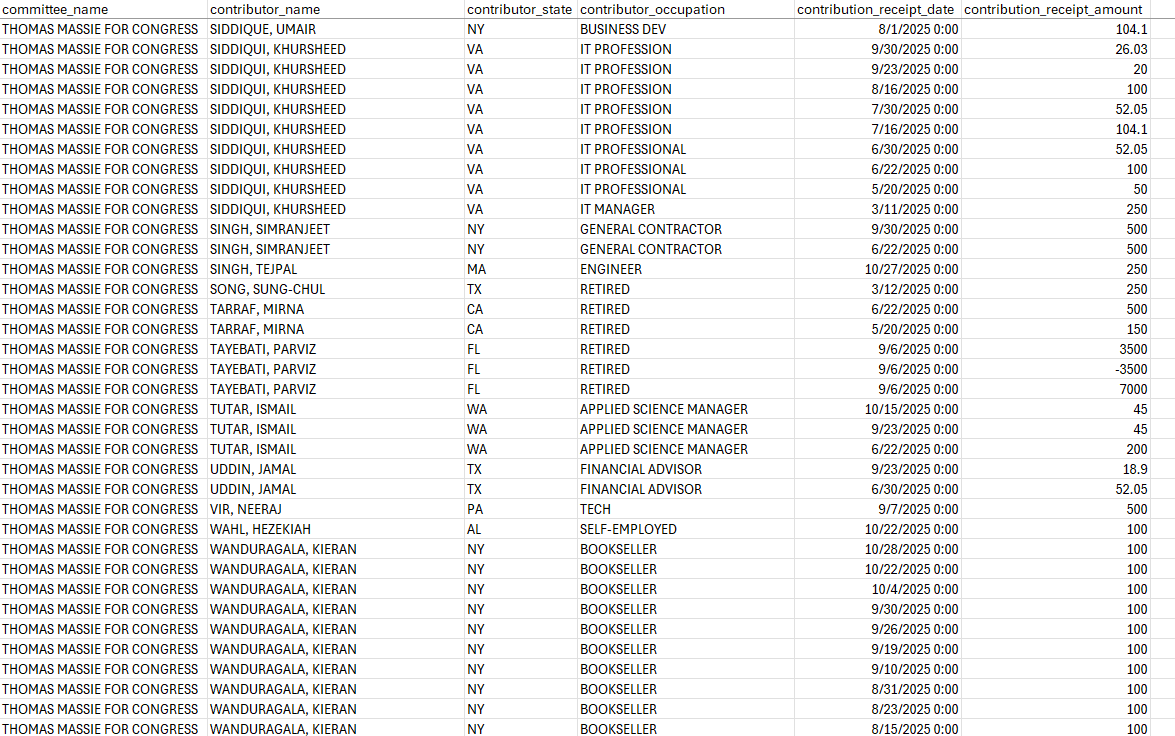 | committee_name | contributor_name | contributor_state | contributor_occupation | contribution_receipt_date | contribution_receipt_amount |
|---|---|---|---|---|---|
| THOMAS MASSIE FOR CONGRESS | SIDDIQUE, UMAIR | NY | BUSINESS DEV | 8/1/2025 0:00 | 104.1 |
| THOMAS MASSIE FOR CONGRESS | SIDDIQUI, KHURSHEED | VA | IT PROFESSION | 9/30/2025 0:00 | 26.03 |
| THOMAS MASSIE FOR CONGRESS | SIDDIQUI, KHURSHEED | VA | IT PROFESSION | 9/23/2025 0:00 | 20 |
| THOMAS MASSIE FOR CONGRESS | SIDDIQUI, KHURSHEED | VA | IT PROFESSION | 8/16/2025 0:00 | 100 |
| THOMAS MASSIE FOR CONGRESS | SIDDIQUI, KHURSHEED | VA | IT PROFESSION | 7/30/2025 0:00 | 52.05 |
| THOMAS MASSIE FOR CONGRESS | SIDDIQUI, KHURSHEED | VA | IT PROFESSION | 7/16/2025 0:00 | 104.1 |
| THOMAS MASSIE FOR CONGRESS | SIDDIQUI, KHURSHEED | VA | IT PROFESSIONAL | 6/30/2025 0:00 | 52.05 |
| THOMAS MASSIE FOR CONGRESS | SIDDIQUI, KHURSHEED | VA | IT PROFESSIONAL | 6/22/2025 0:00 | 100 |
| THOMAS MASSIE FOR CONGRESS | SIDDIQUI, KHURSHEED | VA | IT PROFESSIONAL | 5/20/2025 0:00 | 50 |
| THOMAS MASSIE FOR CONGRESS | SIDDIQUI, KHURSHEED | VA | IT MANAGER | 3/11/2025 0:00 | 250 |
| THOMAS MASSIE FOR CONGRESS | SINGH, SIMRANJEET | NY | GENERAL CONTRACTOR | 9/30/2025 0:00 | 500 |
| THOMAS MASSIE FOR CONGRESS | SINGH, SIMRANJEET | NY | GENERAL CONTRACTOR | 6/22/2025 0:00 | 500 |
| THOMAS MASSIE FOR CONGRESS | SINGH, TEJPAL | MA | ENGINEER | 10/27/2025 0:00 | 250 |
| THOMAS MASSIE FOR CONGRESS | SONG, SUNG-CHUL | TX | RETIRED | 3/12/2025 0:00 | 250 |
| THOMAS MASSIE FOR CONGRESS | TARRAF, MIRNA | CA | RETIRED | 6/22/2025 0:00 | 500 |
| THOMAS MASSIE FOR CONGRESS | TARRAF, MIRNA | CA | RETIRED | 5/20/2025 0:00 | 150 |
| THOMAS MASSIE FOR CONGRESS | TAYEBATI, PARVIZ | FL | RETIRED | 9/6/2025 0:00 | 3500 |
| THOMAS MASSIE FOR CONGRESS | TAYEBATI, PARVIZ | FL | RETIRED | 9/6/2025 0:00 | -3500 |
| THOMAS MASSIE FOR CONGRESS | TAYEBATI, PARVIZ | FL | RETIRED | 9/6/2025 0:00 | 7000 |
| THOMAS MASSIE FOR CONGRESS | TUTAR, ISMAIL | WA | APPLIED SCIENCE MANAGER | 10/15/2025 0:00 | 45 |
| THOMAS MASSIE FOR CONGRESS | TUTAR, ISMAIL | WA | APPLIED SCIENCE MANAGER | 9/23/2025 0:00 | 45 |
| THOMAS MASSIE FOR CONGRESS | TUTAR, ISMAIL | WA | APPLIED SCIENCE MANAGER | 6/22/2025 0:00 | 200 |
| THOMAS MASSIE FOR CONGRESS | UDDIN, JAMAL | TX | FINANCIAL ADVISOR | 9/23/2025 0:00 | 18.9 |
| THOMAS MASSIE FOR CONGRESS | UDDIN, JAMAL | TX | FINANCIAL ADVISOR | 6/30/2025 0:00 | 52.05 |
| THOMAS MASSIE FOR CONGRESS | VIR, NEERAJ | PA | TECH | 9/7/2025 0:00 | 500 |
| THOMAS MASSIE FOR CONGRESS | WAHL, HEZEKIAH | AL | SELF-EMPLOYED | 10/22/2025 0:00 | 100 |
| THOMAS MASSIE FOR CONGRESS | WANDURAGALA, KIERAN | NY | BOOKSELLER | 10/28/2025 0:00 | 100 |
| THOMAS MASSIE FOR CONGRESS | WANDURAGALA, KIERAN | NY | BOOKSELLER | 10/22/2025 0:00 | 100 |
| THOMAS MASSIE FOR CONGRESS | WANDURAGALA, KIERAN | NY | BOOKSELLER | 10/4/2025 0:00 | 100 |
| THOMAS MASSIE FOR CONGRESS | WANDURAGALA, KIERAN | NY | BOOKSELLER | 9/30/2025 0:00 | 100 |
| THOMAS MASSIE FOR CONGRESS | WANDURAGALA, KIERAN | NY | BOOKSELLER | 9/26/2025 0:00 | 100 |
| THOMAS MASSIE FOR CONGRESS | WANDURAGALA, KIERAN | NY | BOOKSELLER | 9/19/2025 0:00 | 100 |
| THOMAS MASSIE FOR CONGRESS | WANDURAGALA, KIERAN | NY | BOOKSELLER | 9/10/2025 0:00 | 100 |
| THOMAS MASSIE FOR CONGRESS | WANDURAGALA, KIERAN | NY | BOOKSELLER | 8/31/2025 0:00 | 100 |
| THOMAS MASSIE FOR CONGRESS | WANDURAGALA, KIERAN | NY | BOOKSELLER | 8/23/2025 0:00 | 100 |
| THOMAS MASSIE FOR CONGRESS | WANDURAGALA, KIERAN | NY | BOOKSELLER | 8/15/2025 0:00 | 100 |